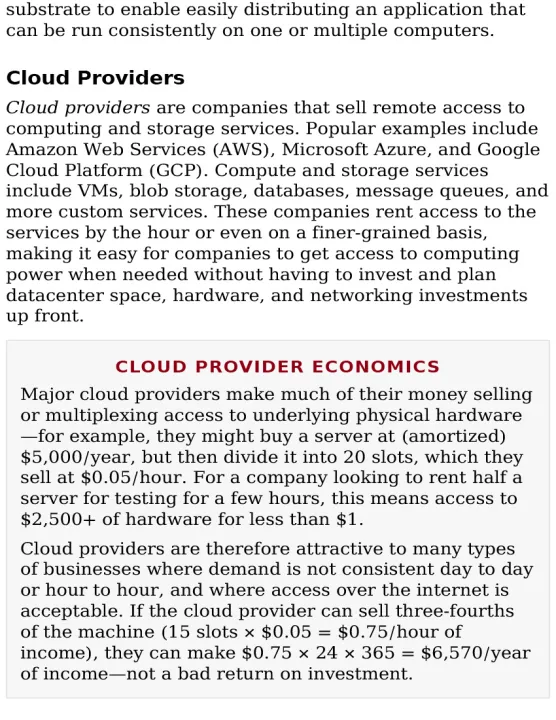 substrate to enable easily distributing an application that can be run consistently on one or multiple computers.

Cloud Providers

Cloud providers are companies that sell remote access to computing and storage services. Popular examples include Amazon Web Services (AWS), Microsoft Azure, and Google Cloud Platform (GCP). Compute and storage services include VMs, blob storage, databases, message queues, and more custom services. These companies rent access to the services by the hour or even on a finer-grained basis, making it easy for companies to get access to computing power when needed without having to invest and plan datacenter space, hardware, and networking investments up front.

CLOUD PROVIDER ECONOMICS

Major cloud providers make much of their money selling or multiplexing access to underlying physical hardware—for example, they might buy a server at (amortized) \$5,000/year, but then divide it into 20 slots, which they sell at \$0.05/hour. For a company looking to rent half a server for testing for a few hours, this means access to \$2,500+ of hardware for less than \$1.

Cloud providers are therefore attractive to many types of businesses where demand is not consistent day to day or hour to hour, and where access over the internet is acceptable. If the cloud provider can sell three-fourths of the machine (15 slots × \$0.05 = \$0.75/hour of income), they can make \$0.75 × 24 × 365 = \$6,570/year of income—not a bad return on investment.